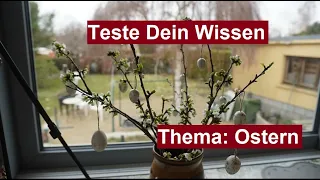 Teste Dein Wissen

Thema: Ostern